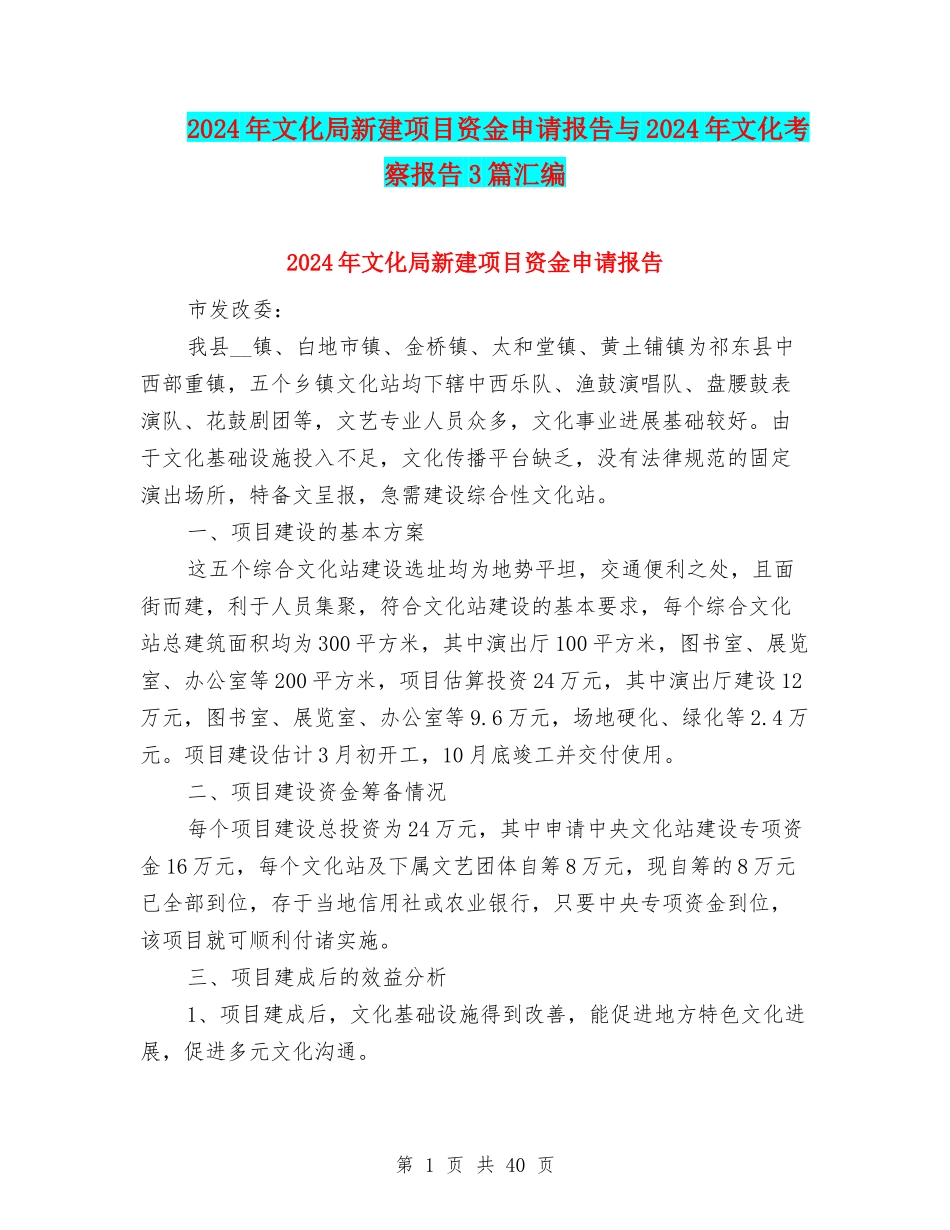 2024年文化局新建项目资金申请报告与2024年文化考察报告3篇汇编

2024年文化局新建项目资金申请报告

市发改委：

我县__镇、白地市镇、金桥镇、太和堂镇、黄土铺镇为祁东县中西部重镇，五个乡镇文化站均下辖中西乐队、渔鼓演唱队、盘腰鼓表演队、花鼓剧团等，文艺专业人员众多，文化事业进展基础较好。由于文化基础设施投入不足，文化传播平台缺乏，没有法律规范的固定演出场所，特备文呈报，急需建设综合性文化站。

一、项目建设的基本方案

这五个综合文化站建设选址均为地势平坦，交通便利之处，且面街而建，利于人员集聚，符合文化站建设的基本要求，每个综合文化站总建筑面积均为300平方米，其中演出厅100平方米，图书室、展览室、办公室等200平方米，项目估算投资24万元，其中演出厅建设12万元，图书室、展览室、办公室等9.6万元，场地硬化、绿化等2.4万元。项目建设估计3月初开工，10月底竣工并交付使用。

二、项目建设资金筹备情况

每个项目建设总投资为24万元，其中申请中央文化站建设专项资金16万元，每个文化站及下属文艺团体自筹8万元，现自筹的8万元已全部到位，存于当地信用社或农业银行，只要中央专项资金到位，该项目就可顺利付诸实施。

三、项目建成后的效益分析

1、项目建成后，文化基础设施得到改善，能促进地方特色文化进展，促进多元文化沟通。

第 1 页 共 40 页